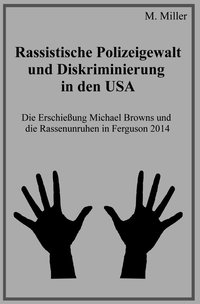 M. Miller

Rassistische Polizeigewalt und Diskriminierung in den USA

Die Erschießung Michael Browns und die Rassenunruhen in Ferguson 2014